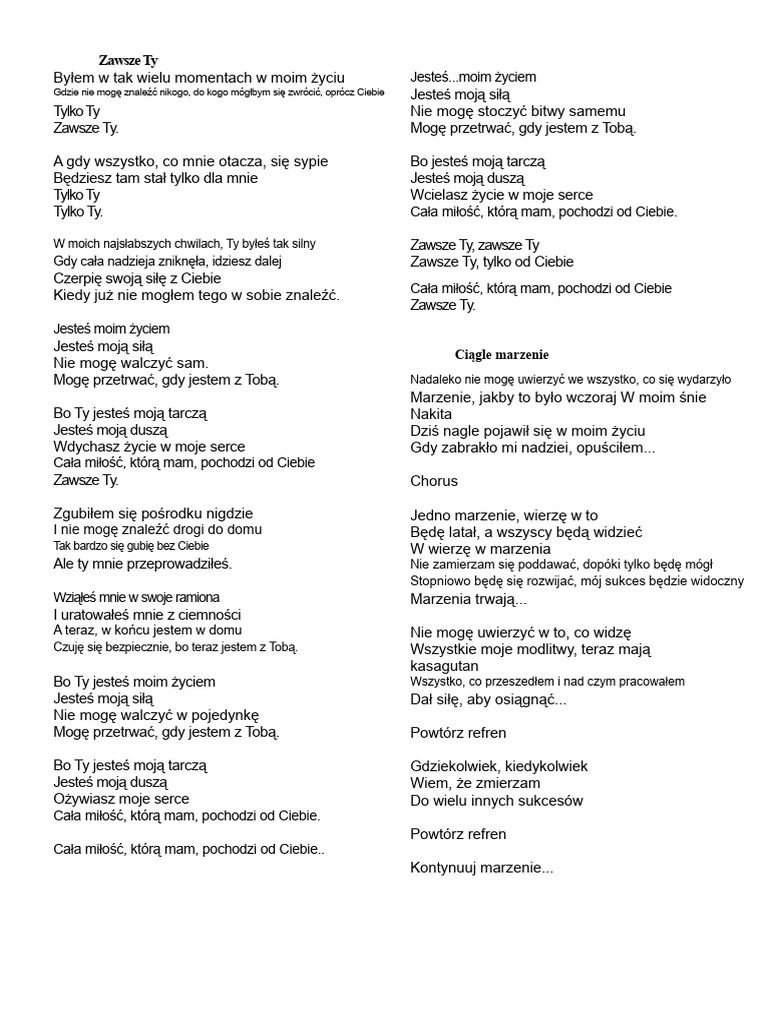 Zawsze Ty
Byłem w tak wielu momentach w moim życiu
Gdzie nie mogę znaleźć nikogo, do kogo mógłbym się zwrócić, oprócz Ciebie
Tylko Ty
Zawsze Ty.

A gdy wszystko, co mnie otacza, się sypie
Będziesz tam stał tylko dla mnie
Tylko Ty
Tylko Ty.

W moich najsłabszych chwilach, Ty byłeś tak silny
Gdy cała nadzieja zniknęła, idziesz dalej
Czerpię swoją siłę z Ciebie
Kiedy już nie mogłem tego w sobie znaleźć.

Jesteś moim życiem
Jesteś moją siłą
Nie mogę walczyć sam.
Mogę przetrwać, gdy jestem z Tobą.

Bo Ty jesteś moją tarczą
Jesteś moją duszą
Wdychasz życie w moje serce
Cała miłość, którą mam, pochodzi od Ciebie
Zawsze Ty.

Zgubiłem się pośrodku nigdzie
I nie mogę znaleźć drogi do domu
Tak bardzo się gubię bez Ciebie
Ale ty mnie przeprowadziłeś.

Wziąłeś mnie w swoje ramiona
I uratowałeś mnie z ciemności
A teraz, w końcu jestem w domu
Czuję się bezpiecznie, bo teraz jestem z Tobą.

Bo Ty jesteś moim życiem
Jesteś moją siłą
Nie mogę walczyć w pojedynkę
Mogę przetrwać, gdy jestem z Tobą.

Bo Ty jesteś moją tarczą
Jesteś moją duszą
Ożywiasz moje serce
Cała miłość, którą mam, pochodzi od Ciebie.

Cała miłość, którą mam, pochodzi od Ciebie..

Jesteś...moim życiem
Jesteś moją siłą
Nie mogę stoczyć bitwy samemu
Mogę przetrwać, gdy jestem z Tobą.

Bo jesteś moją tarczą
Jesteś moją duszą
Wcielasz życie w moje serce
Cała miłość, którą mam, pochodzi od Ciebie.

Zawsze Ty, zawsze Ty
Zawsze Ty, tylko od Ciebie

Cała miłość, którą mam, pochodzi od Ciebie
Zawsze Ty.

Ciągle marzenie

Nadaleko nie mogę uwierzyć we wszystko, co się wydarzyło
Marzenie, jakby to było wczoraj W moim śnie
Nakita
Dziś nagle pojawił się w moim życiu
Gdy zabrakło mi nadziei, opuściłem...

Chorus

Jedno marzenie, wierzę w to
Będę latał, a wszyscy będą widzieć
W wierzę w marzenia
Nie zamierzam się poddawać, dopóki tylko będę mógł
Stopniowo będę się rozwijać, mój sukces będzie widoczny
Marzenia trwają...

Nie mogę uwierzyć w to, co widzę
Wszystkie moje modlitwy, teraz mają kasagutan
Wszystko, co przeszedłem i nad czym pracowałem
Dał siłę, aby osiągnąć...

Powtórz refren

Gdziekolwiek, kiedykolwiek
Wiem, że zmierzam
Do wielu innych sukcesów

Powtórz refren

Kontynuuj marzenie...